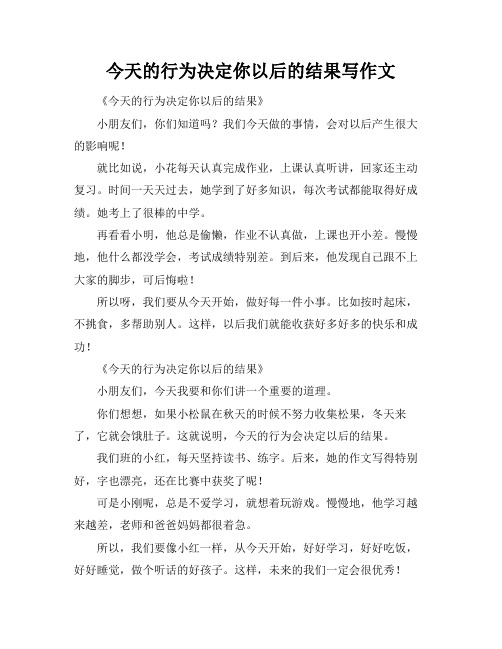 今天的行为决定你以后的结果写作文

《今天的行为决定你以后的结果》

小朋友们，你们知道吗？我们今天做的事情，会对以后产生很大的影响呢！

就比如说，小花每天认真完成作业，上课认真听讲，回家还主动复习。时间一天天过去，她学到了好多知识，每次考试都能取得好成绩。她考上了很棒的中学。

再看看小明，他总是偷懒，作业不认真做，上课也开小差。慢慢地，他什么都没学会，考试成绩特别差。到后来，他发现自己跟不上大家的脚步，可后悔啦！

所以呀，我们要从今天开始，做好每一件小事。比如按时起床，不挑食，多帮助别人。这样，以后我们就能收获好多好多的快乐和成功！

《今天的行为决定你以后的结果》

小朋友们，今天我要和你们讲一个重要的道理。

你们想想，如果小松鼠在秋天的时候不努力收集松果，冬天来了，它就会饿肚子。这就说明，今天的行为会决定以后的结果。

我们班的小红，每天坚持读书、练字。后来，她的作文写得特别好，字也漂亮，还在比赛中获奖了呢！

可是小刚呢，总是不爱学习，就想着玩游戏。慢慢地，他学习越来越差，老师和爸爸妈妈都很着急。

所以，我们要像小红一样，从今天开始，好好学习，好好吃饭，好好睡觉，做个听话的好孩子。这样，未来的我们一定会很优秀！